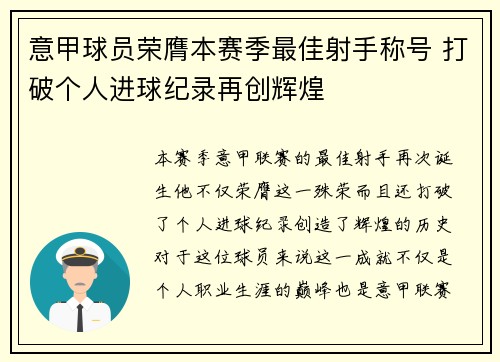 意甲球员荣膺本赛季最佳射手称号 打破个人进球纪录再创辉煌

本赛季意甲联赛的最佳射手再次诞生他不仅荣膺这一殊荣而且还打破了个人进球纪录创造了辉煌的历史对于这位球员来说这一成就不仅是个人职业生涯的巅峰也是意甲联赛